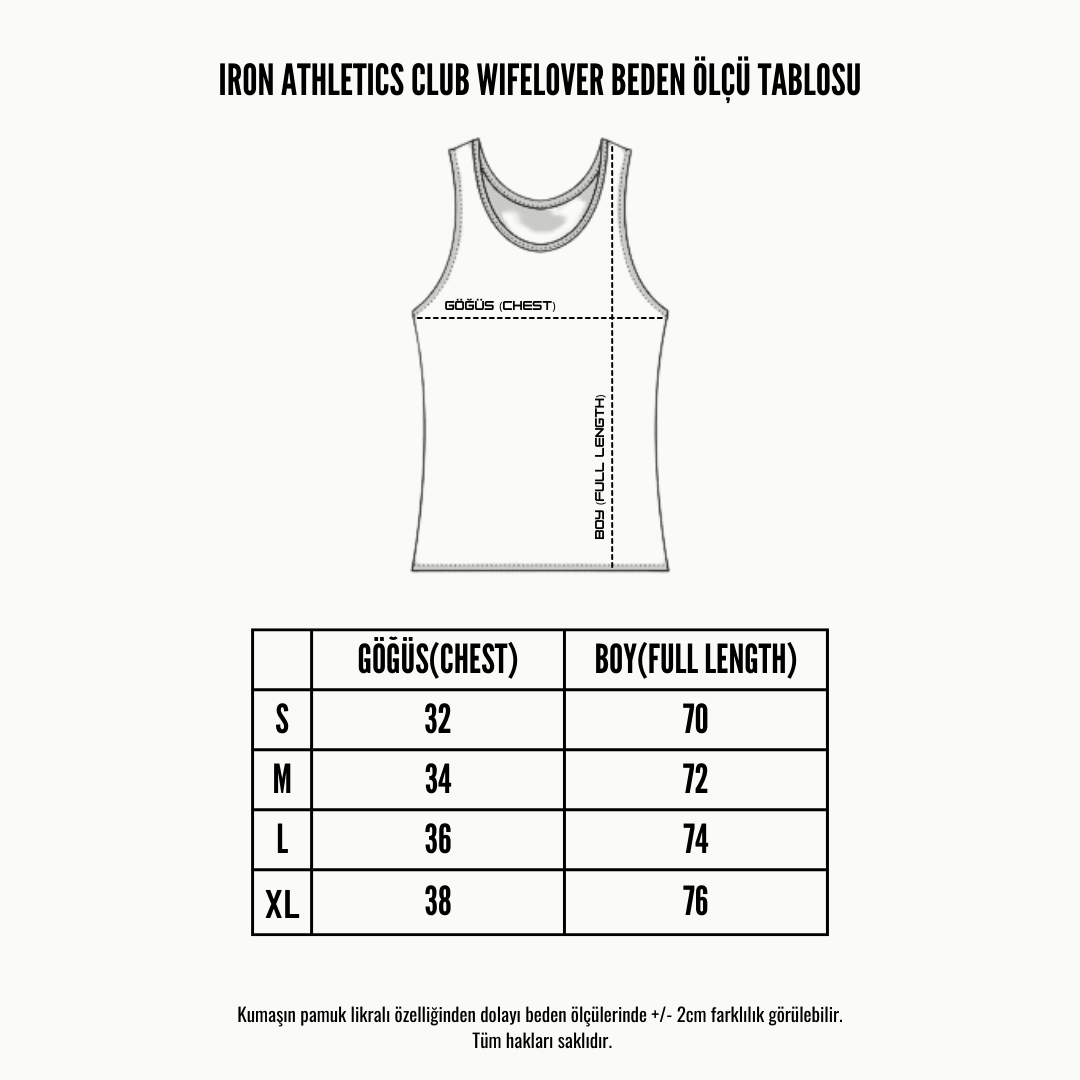 IRON ATHLETICS CLUB WIFELOVER BEDEN ÖLÇÜ TABLOSU

GÖĞÜS (CHEST)

BOY (FULL LENGTH)

| | GÖĞÜS(CHEST) | BOY(FULL LENGTH) |
|---|---|---|
| S | 32 | 70 |
| M | 34 | 72 |
| L | 36 | 74 |
| XL | 38 | 76 |

Kumaşın pamuk likralı özelliğinden dolayı beden ölçülerinde +/- 2cm farklılık görülebilir.
Tüm hakları saklıdır.